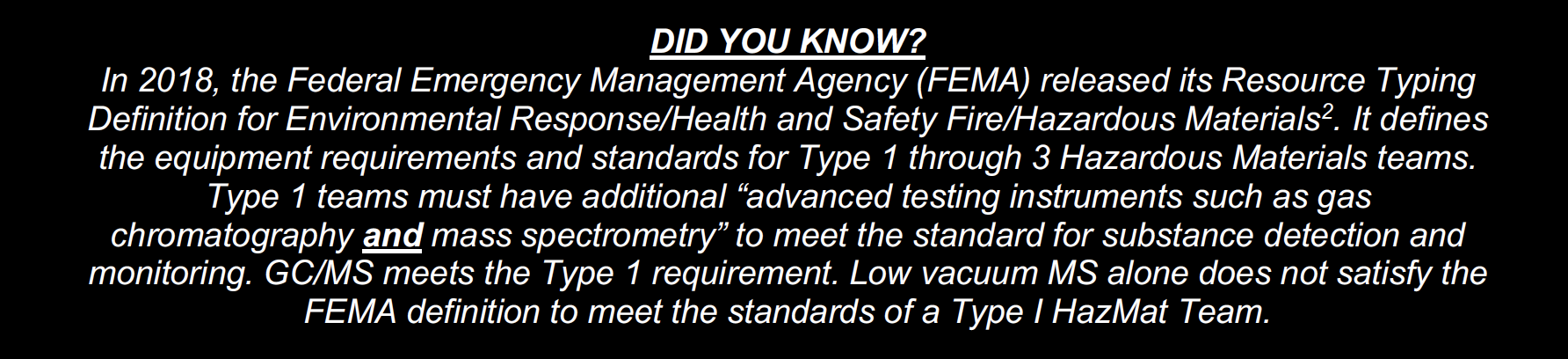 DID YOU KNOW?

In 2018, the Federal Emergency Management Agency (FEMA) released its Resource Typing Definition for Environmental Response/Health and Safety Fire/Hazardous Materials$^2$. It defines the equipment requirements and standards for Type 1 through 3 Hazardous Materials teams. Type 1 teams must have additional “advanced testing instruments such as gas chromatography and mass spectrometry” to meet the standard for substance detection and monitoring. GC/MS meets the Type 1 requirement. Low vacuum MS alone does not satisfy the FEMA definition to meet the standards of a Type I HazMat Team.